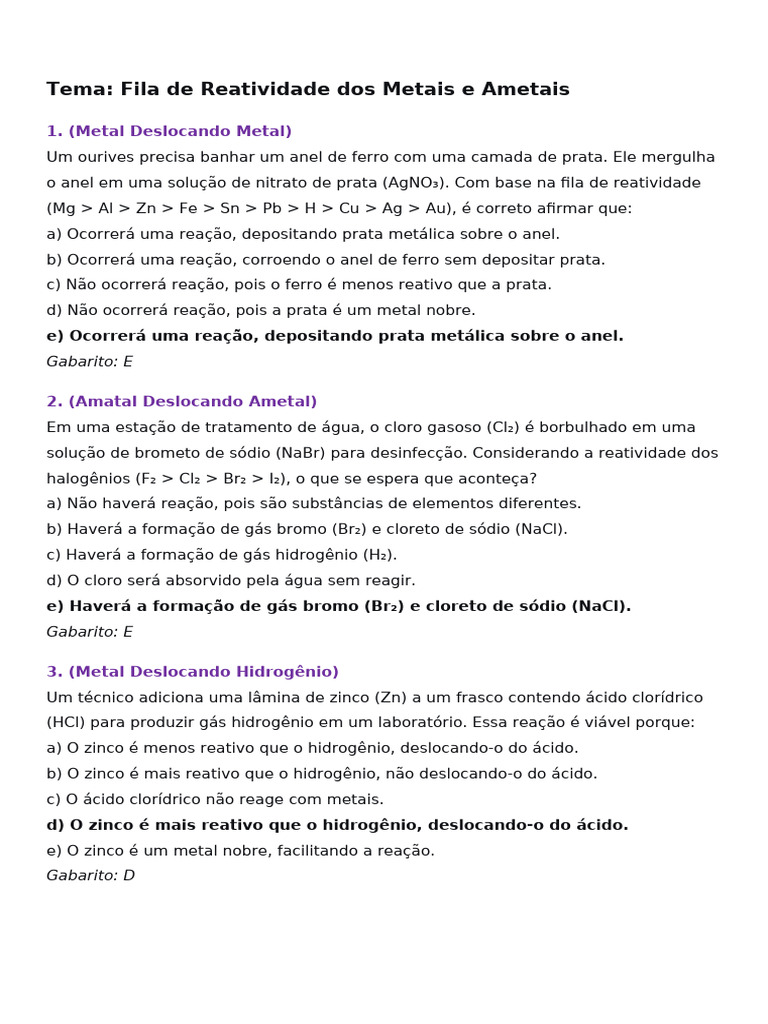 Tema: Fila de Reatividade dos Metais e Ametais

1. (Metal Deslocando Metal)
Um ourives precisa banhar um anel de ferro com uma camada de prata. Ele mergulha o anel em uma solução de nitrato de prata ($AgNO_3$). Com base na fila de reatividade (Mg > Al > Zn > Fe > Sn > Pb > H > Cu > Ag > Au), é correto afirmar que:
a) Ocorrerá uma reação, depositando prata metálica sobre o anel.
b) Ocorrerá uma reação, corroendo o anel de ferro sem depositar prata.
c) Não ocorrerá reação, pois o ferro é menos reativo que a prata.
d) Não ocorrerá reação, pois a prata é um metal nobre.
e) Ocorrerá uma reação, depositando prata metálica sobre o anel.
Gabarito: E

2. (Amatal Deslocando Ametal)
Em uma estação de tratamento de água, o cloro gasoso ($Cl_2$) é borbulhado em uma solução de brometo de sódio (NaBr) para desinfecção. Considerando a reatividade dos halogênios ($F_2$ > $Cl_2$ > $Br_2$ > $I_2$), o que se espera que aconteça?
a) Não haverá reação, pois são substâncias de elementos diferentes.
b) Haverá a formação de gás bromo ($Br_2$) e cloreto de sódio (NaCl).
c) Haverá a formação de gás hidrogênio ($H_2$).
d) O cloro será absorvido pela água sem reagir.
e) Haverá a formação de gás bromo ($Br_2$) e cloreto de sódio (NaCl).
Gabarito: E

3. (Metal Deslocando Hidrogênio)
Um técnico adiciona uma lâmina de zinco (Zn) a um frasco contendo ácido clorídrico (HCl) para produzir gás hidrogênio em um laboratório. Essa reação é viável porque:
a) O zinco é menos reativo que o hidrogênio, deslocando-o do ácido.
b) O zinco é mais reativo que o hidrogênio, não deslocando-o do ácido.
c) O ácido clorídrico não reage com metais.
d) O zinco é mais reativo que o hidrogênio, deslocando-o do ácido.
e) O zinco é um metal nobre, facilitando a reação.
Gabarito: D